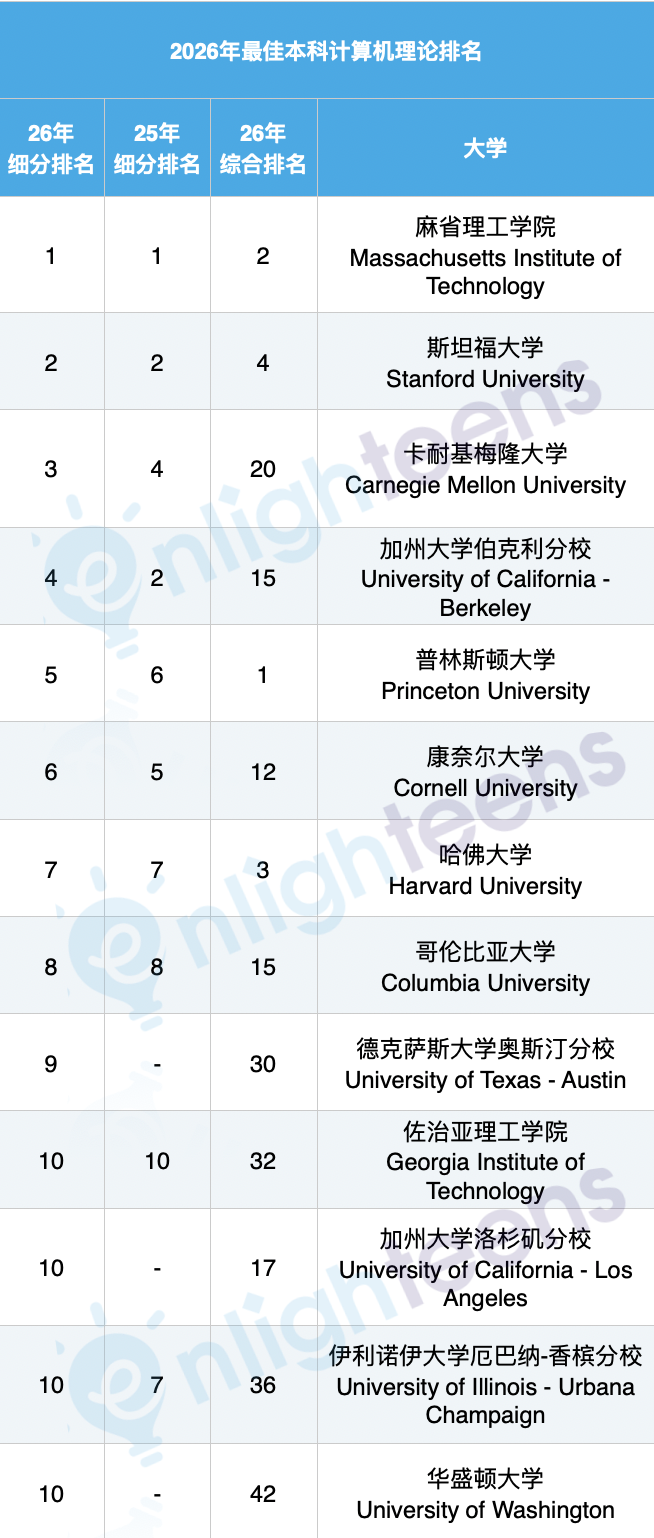 2026年最佳本科计算机理论排名

| 26年细分排名 | 25年细分排名 | 26年综合排名 | 大学 |
|---|---|---|---|
| 1 | 1 | 2 | 麻省理工学院 Massachusetts Institute of Technology |
| 2 | 2 | 4 | 斯坦福大学 Stanford University |
| 3 | 4 | 20 | 卡耐基梅隆大学 Carnegie Mellon University |
| 4 | 2 | 15 | 加州大学伯克利分校 University of California - Berkeley |
| 5 | 6 | 1 | 普林斯顿大学 Princeton University |
| 6 | 5 | 12 | 康奈尔大学 Cornell University |
| 7 | 7 | 3 | 哈佛大学 Harvard University |
| 8 | 8 | 15 | 哥伦比亚大学 Columbia University |
| 9 | - | 30 | 德克萨斯大学奥斯汀分校 University of Texas - Austin |
| 10 | 10 | 32 | 佐治亚理工学院 Georgia Institute of Technology |
| 10 | - | 17 | 加州大学洛杉矶分校 University of California - Los Angeles |
| 10 | 7 | 36 | 伊利诺伊大学厄巴纳-香槟分校 University of Illinois - Urbana Champaign |
| 10 | - | 42 | 华盛顿大学 University of Washington |

enlighteens